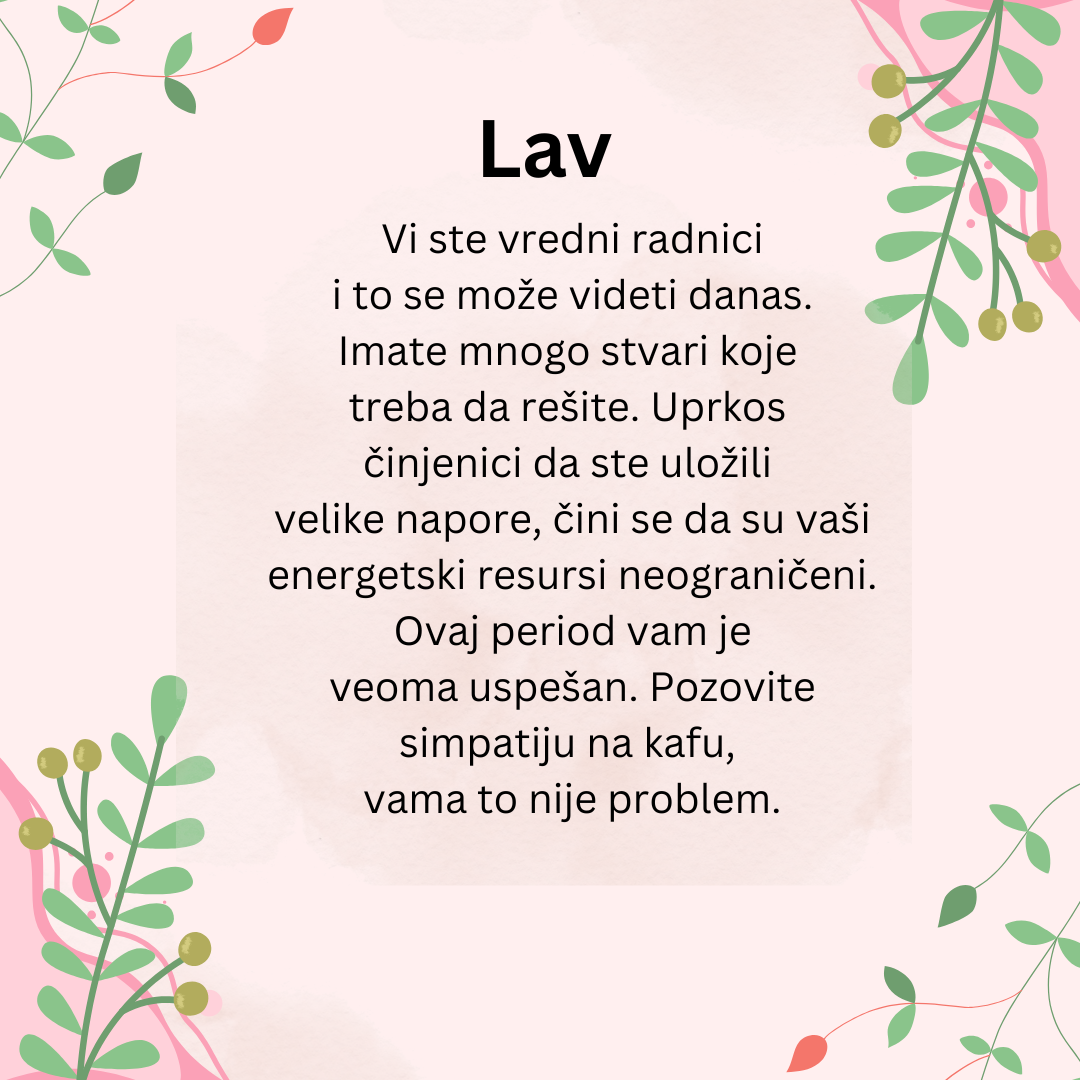 Lav

Vi ste vredni radnici i to se može videti danas. Imate mnogo stvari koje treba da rešite. Uprkos činjenici da ste uložili velike napore, čini se da su vaši energetski resursi neograničeni. Ovaj period vam je veoma uspešan. Pozovite simpatiju na kafu, vama to nije problem.